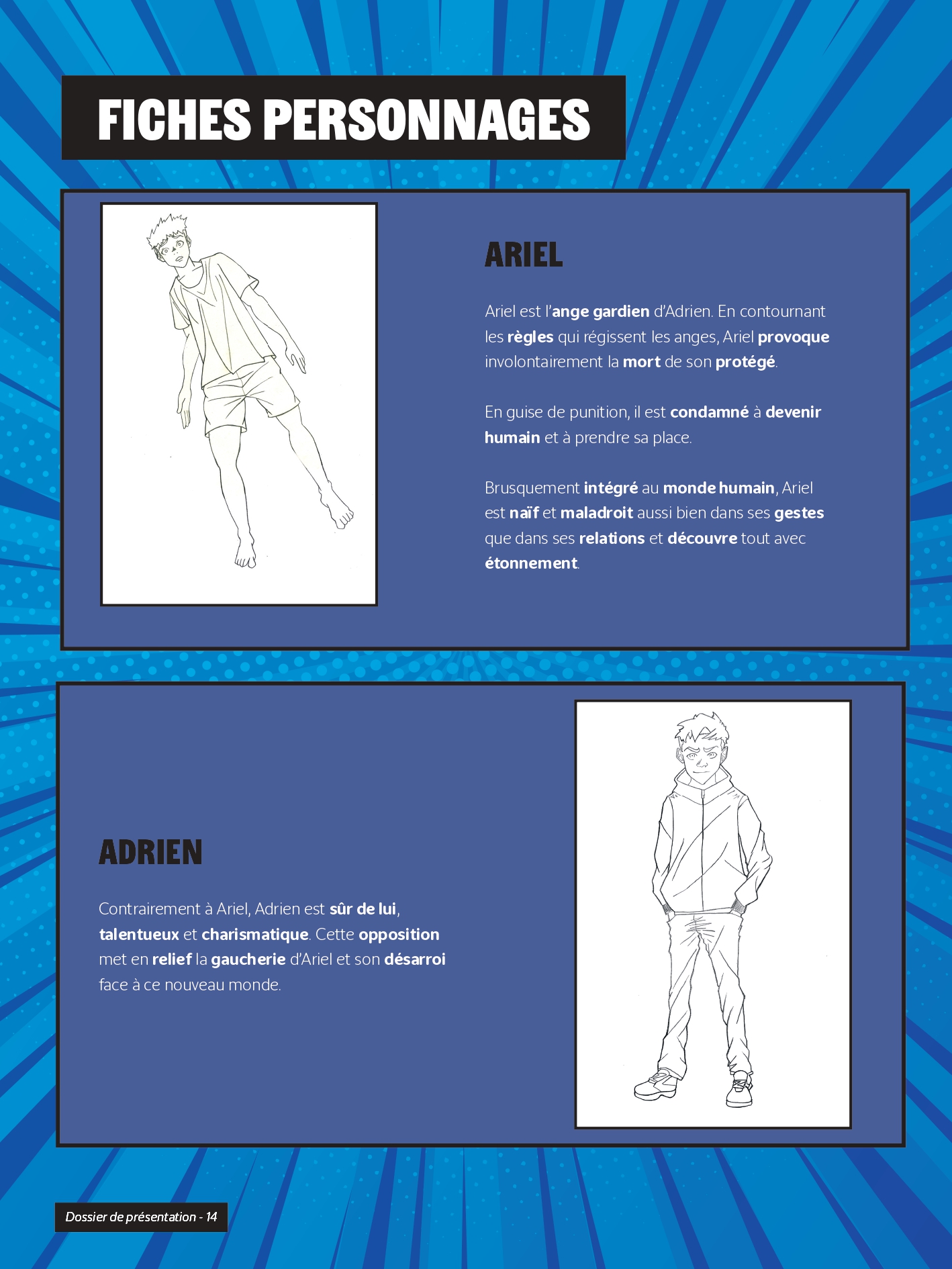 FICHES PERSONNAGES

ARIEL

Ariel est l'ange gardien d'Adrien. En contournant les règles qui régissent les anges, Ariel provoque involontairement la mort de son protégé.

En guise de punition, il est condamné à devenir humain et à prendre sa place.

Brusquement intégré au monde humain, Ariel est naïf et maladroit aussi bien dans ses gestes que dans ses relations et découvre tout avec étonnement.

ADRIEN

Contrairement à Ariel, Adrien est sûr de lui, talentueux et charismatique. Cette opposition met en relief la gaucherie d'Ariel et son désarroi face à ce nouveau monde.

Dossier de présentation - 14